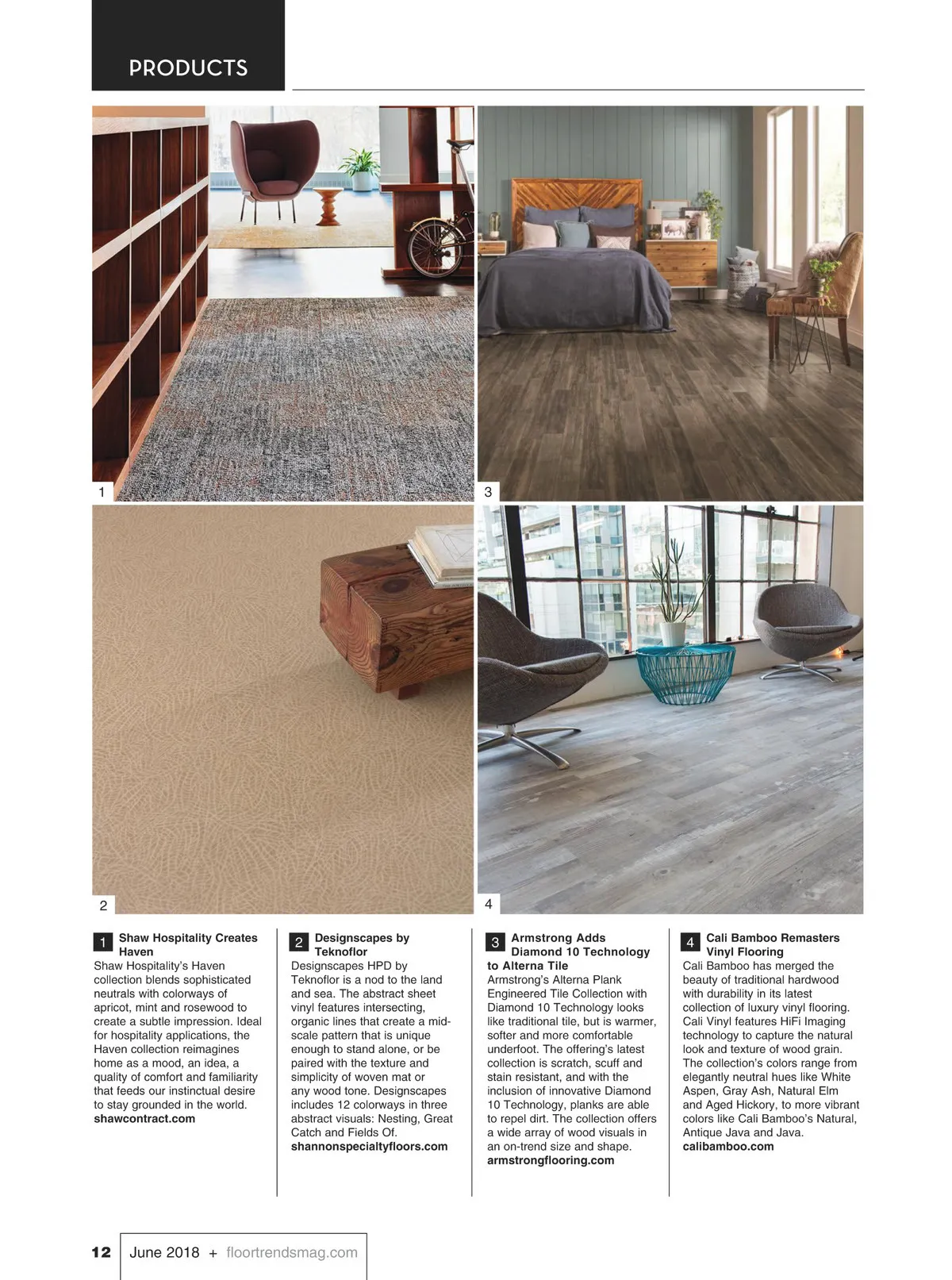 PRODUCTS

1

3

2

4

1 Shaw Hospitality Creates Haven
Shaw Hospitality's Haven collection blends sophisticated neutrals with colorways of apricot, mint and rosewood to create a subtle impression. Ideal for hospitality applications, the Haven collection reimagines home as a mood, an idea, a quality of comfort and familiarity that feeds our instinctual desire to stay grounded in the world.
shawcontract.com

2 Designscapes by Teknoflor
Designscapes HPD by Teknoflor is a nod to the land and sea. The abstract sheet vinyl features intersecting, organic lines that create a mid-scale pattern that is unique enough to stand alone, or be paired with the texture and simplicity of woven mat or any wood tone. Designscapes includes 12 colorways in three abstract visuals: Nesting, Great Catch and Fields Of.
shannonspecialtyfloors.com

3 Armstrong Adds Diamond 10 Technology to Alterna Tile
Armstrong's Alterna Plank Engineered Tile Collection with Diamond 10 Technology looks like traditional tile, but is warmer, softer and more comfortable underfoot. The offering's latest collection is scratch, scuff and stain resistant, and with the inclusion of innovative Diamond 10 Technology, planks are able to repel dirt. The collection offers a wide array of wood visuals in an on-trend size and shape.
armstrongflooring.com

4 Cali Bamboo Remasters Vinyl Flooring
Cali Bamboo has merged the beauty of traditional hardwood with durability in its latest collection of luxury vinyl flooring. Cali Vinyl features HiFi Imaging technology to capture the natural look and texture of wood grain. The collection's colors range from elegantly neutral hues like White Aspen, Gray Ash, Natural Elm and Aged Hickory, to more vibrant colors like Cali Bamboo's Natural, Antique Java and Java.
calibamboo.com

12 June 2018 + floortrendsmag.com